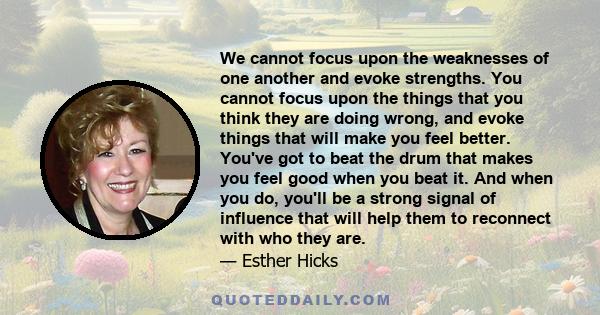 We cannot focus upon the weaknesses of one another and evoke strengths. You cannot focus upon the things that you think they are doing wrong, and evoke things that will make you feel better. You've got to beat the drum that makes you feel good when you beat it. And when you do, you'll be a strong signal of influence that will help them to reconnect with who they are.
— Esther Hicks

QUOTEDDAILY.COM